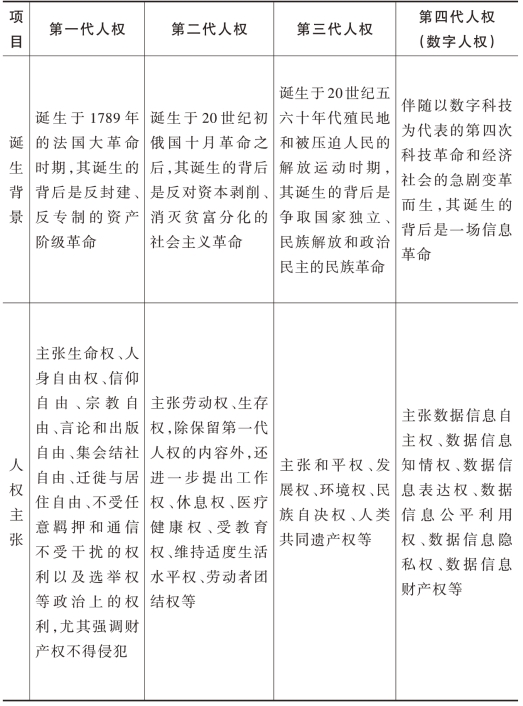 | 项目 | 第一代人权 | 第二代人权 | 第三代人权 | 第四代人权（数字人权） |
|---|---|---|---|---|
| 诞生背景 | 诞生于1789年的法国大革命时期，其诞生的背后是反封建、反专制的资产阶级革命 | 诞生于20世纪初俄国十月革命之后，其诞生的背后是反对资本剥削、消灭贫富分化的社会主义革命 | 诞生于20世纪五六十年代殖民地和被压迫人民的解放运动时期，其诞生的背后是争取国家独立、民族解放和政治民主的民族革命 | 伴随以数字科技为代表的第四次科技革命和经济社会的急剧变革而生，其诞生的背后是一场信息革命 |
| 人权主张 | 主张生命权、人身自由权、信仰自由、宗教自由、言论和出版自由、集会结社自由、迁徙与居住自由、不受任意羁押和通信不受干扰的权利以及选举权等政治上的权利，尤其强调财产权不得侵犯 | 主张劳动权、生存权，除保留第一代人权的内容外，还进一步提出工作权、休息权、医疗健康权、受教育权、维持适度生活水平权、劳动者团结权等 | 主张和平权、发展权、环境权、民族自决权、人类共同遗产权等 | 主张数据信息自主权、数据信息知情权、数据信息表达权、数据信息公平利用权、数据信息隐私权、数据信息财产权等 |